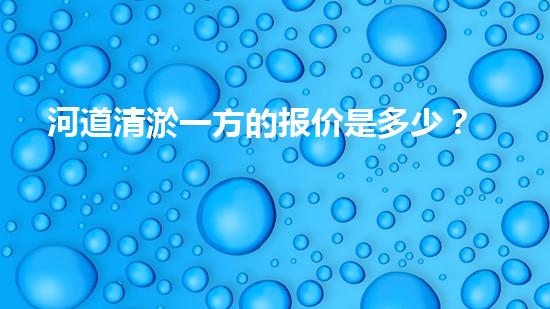 河道清淤一方的报价是多少？